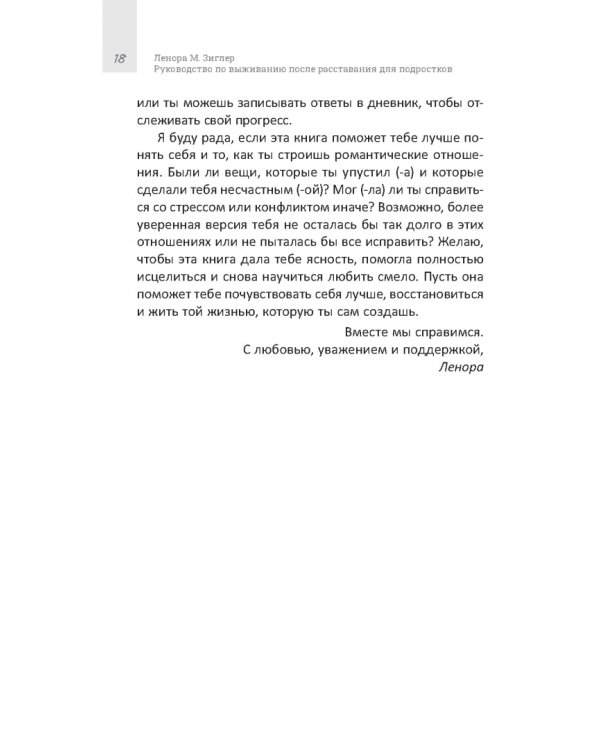 18

Ленора М. Зиглер
Руководство по выживанию после расставания для подростков

или ты можешь записывать ответы в дневник, чтобы отслеживать свой прогресс.

Я буду рада, если эта книга поможет тебе лучше понять себя и то, как ты строишь романтические отношения. Были ли вещи, которые ты упустил (-а) и которые сделали тебя несчастным (-ой)? Мог (-ла) ли ты справиться со стрессом или конфликтом иначе? Возможно, более уверенная версия тебя не осталась бы так долго в этих отношениях или не пыталась бы все исправить? Желаю, чтобы эта книга дала тебе ясность, помогла полностью исцелиться и снова научиться любить смело. Пусть она поможет тебе почувствовать себя лучше, восстановиться и жить той жизнью, которую ты сам создашь.

Вместе мы справимся.
С любовью, уважением и поддержкой,
Ленора